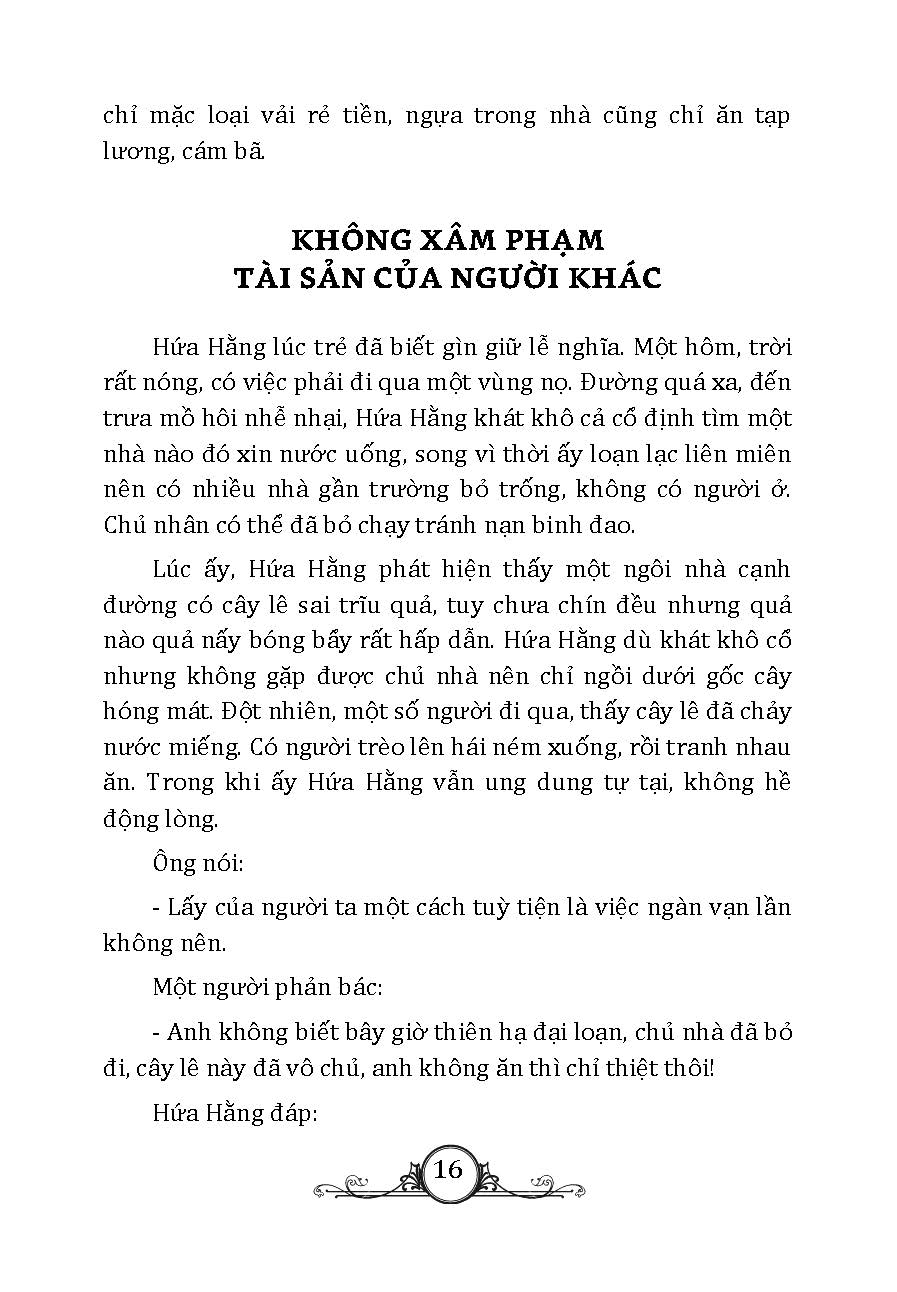 chỉ mặc loại vải rẻ tiền, ngựa trong nhà cũng chỉ ăn tạp lương, cám bã.

KHÔNG XÂM PHẠM
TÀI SẢN CỦA NGƯỜI KHÁC

Hứa Hằng lúc trẻ đã biết gìn giữ lễ nghĩa. Một hôm, trời rất nóng, có việc phải đi qua một vùng nọ. Đường quá xa, đến trưa mồ hôi nhễ nhại, Hứa Hằng khát khô cả cổ định tìm một nhà nào đó xin nước uống, song vì thời ấy loạn lạc liên miên nên có nhiều nhà gần trường bỏ trống, không có người ở. Chủ nhân có thể đã bỏ chạy tránh nạn binh đao.

Lúc ấy, Hứa Hằng phát hiện thấy một ngôi nhà cạnh đường có cây lê sai trĩu quả, tuy chưa chín đều nhưng quả nào quả nấy bóng bẩy rất hấp dẫn. Hứa Hằng dù khát khô cổ nhưng không gặp được chủ nhà nên chỉ ngồi dưới gốc cây hóng mát. Đột nhiên, một số người đi qua, thấy cây lê đã chảy nước miếng. Có người trèo lên hái ném xuống, rồi tranh nhau ăn. Trong khi ấy Hứa Hằng vẫn ung dung tự tại, không hề động lòng.

Ông nói:

- Lấy của người ta một cách tuỳ tiện là việc ngàn vạn lần không nên.

Một người phản bác:

- Anh không biết bây giờ thiên hạ đại loạn, chủ nhà đã bỏ đi, cây lê này đã vô chủ, anh không ăn thì chỉ thiệt thôi!

Hứa Hằng đáp:

16